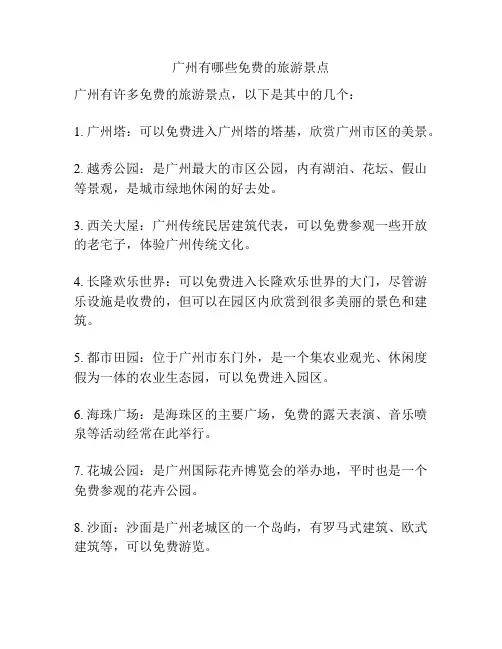 广州有哪些免费的旅游景点

广州有许多免费的旅游景点，以下是其中的几个：

1. 广州塔：可以免费进入广州塔的塔基，欣赏广州市区的美景。

2. 越秀公园：是广州最大的市区公园，内有湖泊、花坛、假山等景观，是城市绿地休闲的好去处。

3. 西关大屋：广州传统民居建筑代表，可以免费参观一些开放的老宅子，体验广州传统文化。

4. 长隆欢乐世界：可以免费进入长隆欢乐世界的大门，尽管游乐设施是收费的，但可以在园区内欣赏到很多美丽的景色和建筑。

5. 都市田园：位于广州市东门外，是一个集农业观光、休闲度假为一体的农业生态园，可以免费进入园区。

6. 海珠广场：是海珠区的主要广场，免费的露天表演、音乐喷泉等活动经常在此举行。

7. 花城公园：是广州国际花卉博览会的举办地，平时也是一个免费参观的花卉公园。

8. 沙面：沙面是广州老城区的一个岛屿，有罗马式建筑、欧式建筑等，可以免费游览。